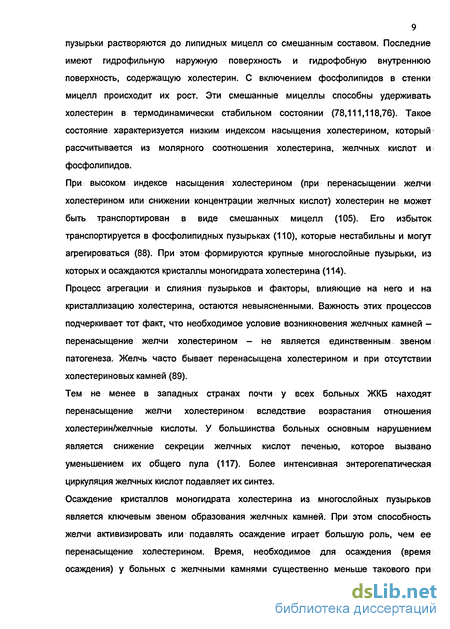 9

пузырьки растворяются до липидных мицелл со смешанным составом. Последние имеют гидрофильную наружную поверхность и гидрофобную внутреннюю поверхность, содержащую холестерин. С включением фосфолипидов в стенки мицелл происходит их рост. Эти смешанные мицеллы способны удерживать холестерин в термодинамически стабильном состоянии (78,111,118,76). Такое состояние характеризуется низким индексом насыщения холестерином, который рассчитывается из молярного соотношения холестерина, желчных кислот и фосфолипидов.

При высоком индексе насыщения холестерином (при перенасыщении желчи холестерином или снижении концентрации желчных кислот) холестерин не может быть транспортирован в виде смешанных мицелл (105). Его избыток транспортируется в фосфолипидных пузырьках (110), которые нестабильны и могут агрегироваться (88). При этом формируются крупные многослойные пузырьки, из которых и осаждаются кристаллы моногидрата холестерина (114).

Процесс агрегации и слияния пузырьков и факторы, влияющие на него и на кристаллизацию холестерина, остаются невыясненными. Важность этих процессов подчеркивает тот факт, что необходимое условие возникновения желчных камней – перенасыщение желчи холестерином – не является единственным звеном патогенеза. Желчь часто бывает перенасыщена холестерином и при отсутствии холестериновых камней (89).

Тем не менее в западных странах почти у всех больных ЖКБ находят перенасыщение желчи холестерином вследствие возрастания отношения холестерин/желчные кислоты. У большинства больных основным нарушением является снижение секреции желчных кислот печенью, которое вызвано уменьшением их общего пула (117). Более интенсивная энтерогепатическая циркуляция желчных кислот подавляет их синтез.

Осаждение кристаллов моногидрата холестерина из многослойных пузырьков является ключевым звеном образования желчных камней. При этом способность желчи активизировать или подавлять осаждение играет большую роль, чем ее перенасыщение холестерином. Время, необходимое для осаждения (время осаждения) у больных с желчными камнями существенно меньше такового при

dsLib.net
библиотека диссертаций